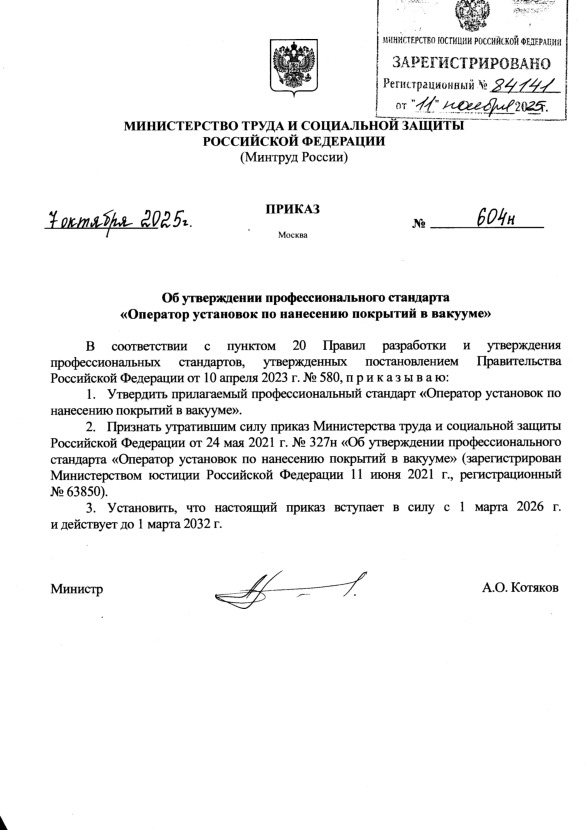 МИНИСТЕРСТВО ЮСТИЦИИ РОССИЙСКОЙ ФЕДЕРАЦИИ
ЗАРЕГИСТРИРОВАНО
Регистрационный № 84141
от "11" ноября 2025г.

МИНИСТЕРСТВО ТРУДА И СОЦИАЛЬНОЙ ЗАЩИТЫ РОССИЙСКОЙ ФЕДЕРАЦИИ
(Минтруд России)

ПРИКАЗ

7 октября 2025 г. № 604н

Москва

Об утверждении профессионального стандарта «Оператор установок по нанесению покрытий в вакууме»

В соответствии с пунктом 20 Правил разработки и утверждения профессиональных стандартов, утвержденных постановлением Правительства Российской Федерации от 10 апреля 2023 г. № 580, п р и к а з ы в а ю:

1. Утвердить прилагаемый профессиональный стандарт «Оператор установок по нанесению покрытий в вакууме».

2. Признать утратившим силу приказ Министерства труда и социальной защиты Российской Федерации от 24 мая 2021 г. № 327н «Об утверждении профессионального стандарта «Оператор установок по нанесению покрытий в вакууме» (зарегистрирован Министерством юстиции Российской Федерации 11 июня 2021 г., регистрационный № 63850).

3. Установить, что настоящий приказ вступает в силу с 1 марта 2026 г. и действует до 1 марта 2032 г.

Министр А.О. Котяков